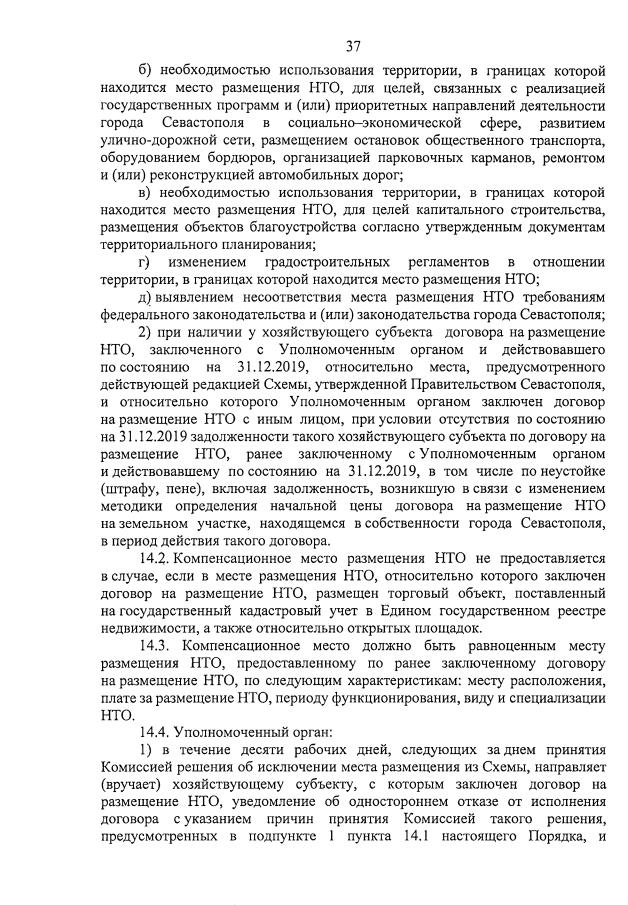 37

б) необходимостью использования территории, в границах которой находится место размещения НТО, для целей, связанных с реализацией государственных программ и (или) приоритетных направлений деятельности города Севастополя в социально–экономической сфере, развитием улично-дорожной сети, размещением остановок общественного транспорта, оборудованием бордюров, организацией парковочных карманов, ремонтом и (или) реконструкцией автомобильных дорог;

в) необходимостью использования территории, в границах которой находится место размещения НТО, для целей капитального строительства, размещения объектов благоустройства согласно утвержденным документам территориального планирования;

г) изменением градостроительных регламентов в отношении территории, в границах которой находится место размещения НТО;

д) выявлением несоответствия места размещения НТО требованиям федерального законодательства и (или) законодательства города Севастополя;

2) при наличии у хозяйствующего субъекта договора на размещение НТО, заключенного с Уполномоченным органом и действовавшего по состоянию на 31.12.2019, относительно места, предусмотренного действующей редакцией Схемы, утвержденной Правительством Севастополя, и относительно которого Уполномоченным органом заключен договор на размещение НТО с иным лицом, при условии отсутствия по состоянию на 31.12.2019 задолженности такого хозяйствующего субъекта по договору на размещение НТО, ранее заключенному с Уполномоченным органом и действовавшему по состоянию на 31.12.2019, в том числе по неустойке (штрафу, пене), включая задолженность, возникшую в связи с изменением методики определения начальной цены договора на размещение НТО на земельном участке, находящемся в собственности города Севастополя, в период действия такого договора.

14.2. Компенсационное место размещения НТО не предоставляется в случае, если в месте размещения НТО, относительно которого заключен договор на размещение НТО, размещен торговый объект, поставленный на государственный кадастровый учет в Едином государственном реестре недвижимости, а также относительно открытых площадок.

14.3. Компенсационное место должно быть равноценным месту размещения НТО, предоставленному по ранее заключенному договору на размещение НТО, по следующим характеристикам: месту расположения, плате за размещение НТО, периоду функционирования, виду и специализации НТО.

14.4. Уполномоченный орган:

1) в течение десяти рабочих дней, следующих за днем принятия Комиссией решения об исключении места размещения из Схемы, направляет (вручает) хозяйствующему субъекту, с которым заключен договор на размещение НТО, уведомление об одностороннем отказе от исполнения договора с указанием причин принятия Комиссией такого решения, предусмотренных в подпункте 1 пункта 14.1 настоящего Порядка, и